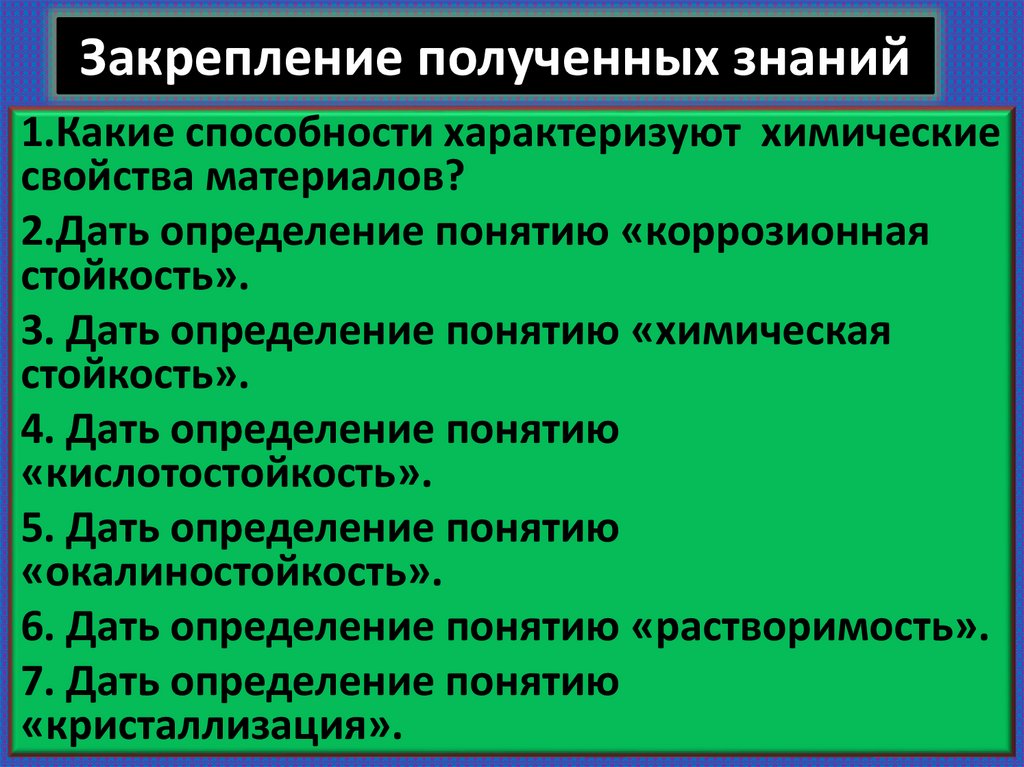 Закрепление полученных знаний

1.Какие способности характеризуют химические свойства материалов?

2.Дать определение понятию «коррозионная стойкость».

3. Дать определение понятию «химическая стойкость».

4. Дать определение понятию «кислотостойкость».

5. Дать определение понятию «окалиностойкость».

6. Дать определение понятию «растворимость».

7. Дать определение понятию «кристаллизация».